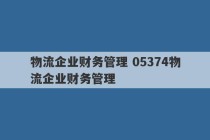 物流企业财务管理 05374物流企业财务管理